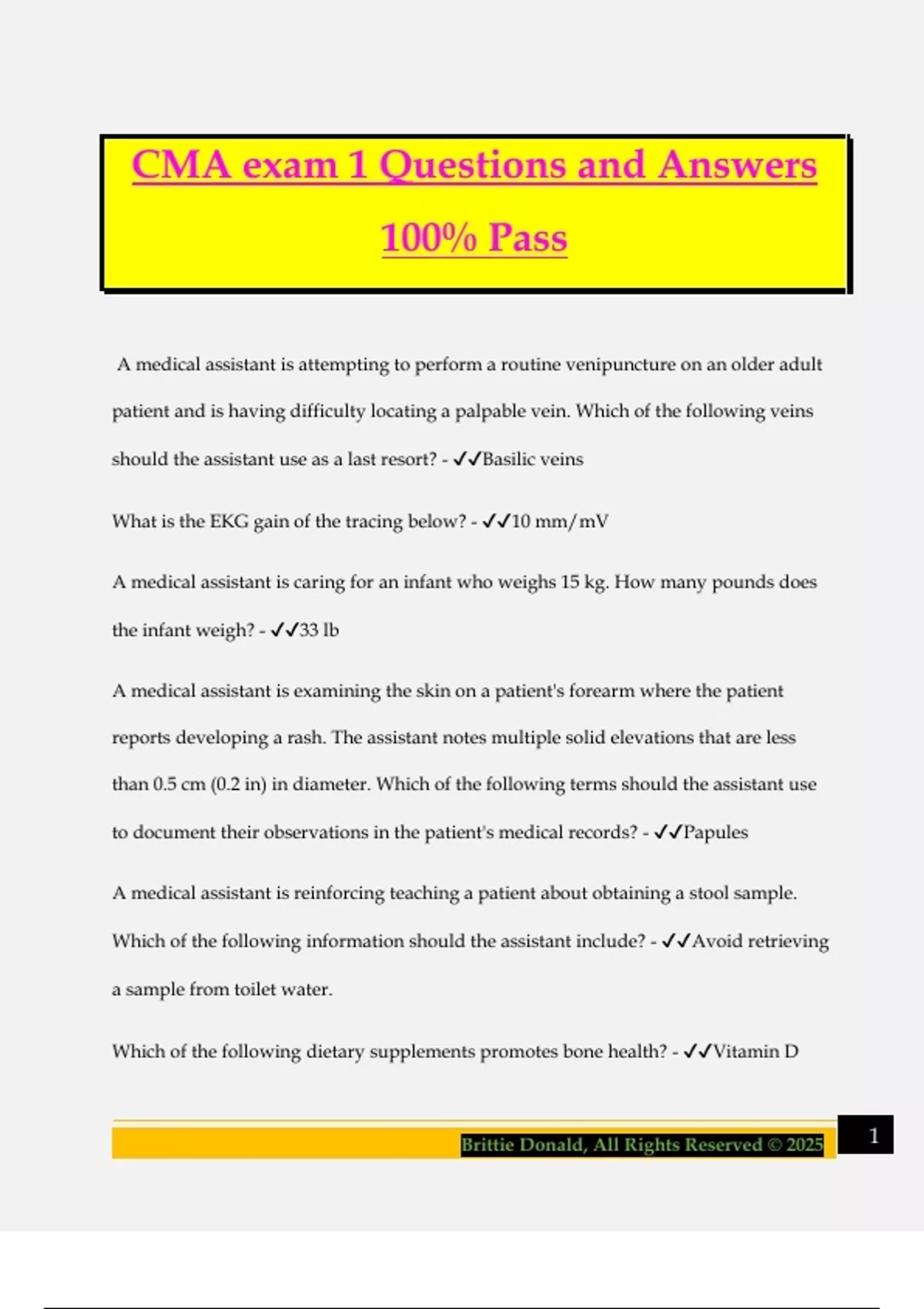 CMA exam 1 Questions and Answers 100% Pass

A medical assistant is attempting to perform a routine venipuncture on an older adult patient and is having difficulty locating a palpable vein. Which of the following veins should the assistant use as a last resort? - ✓✓Basilic veins

What is the EKG gain of the tracing below? - ✓✓10 mm/mV

A medical assistant is caring for an infant who weighs 15 kg. How many pounds does the infant weigh? - ✓✓33 lb

A medical assistant is examining the skin on a patient's forearm where the patient reports developing a rash. The assistant notes multiple solid elevations that are less than 0.5 cm (0.2 in) in diameter. Which of the following terms should the assistant use to document their observations in the patient's medical records? - ✓✓Papules

A medical assistant is reinforcing teaching a patient about obtaining a stool sample. Which of the following information should the assistant include? - ✓✓Avoid retrieving a sample from toilet water.

Which of the following dietary supplements promotes bone health? - ✓✓Vitamin D

Brittie Donald, All Rights Reserved © 2025

1